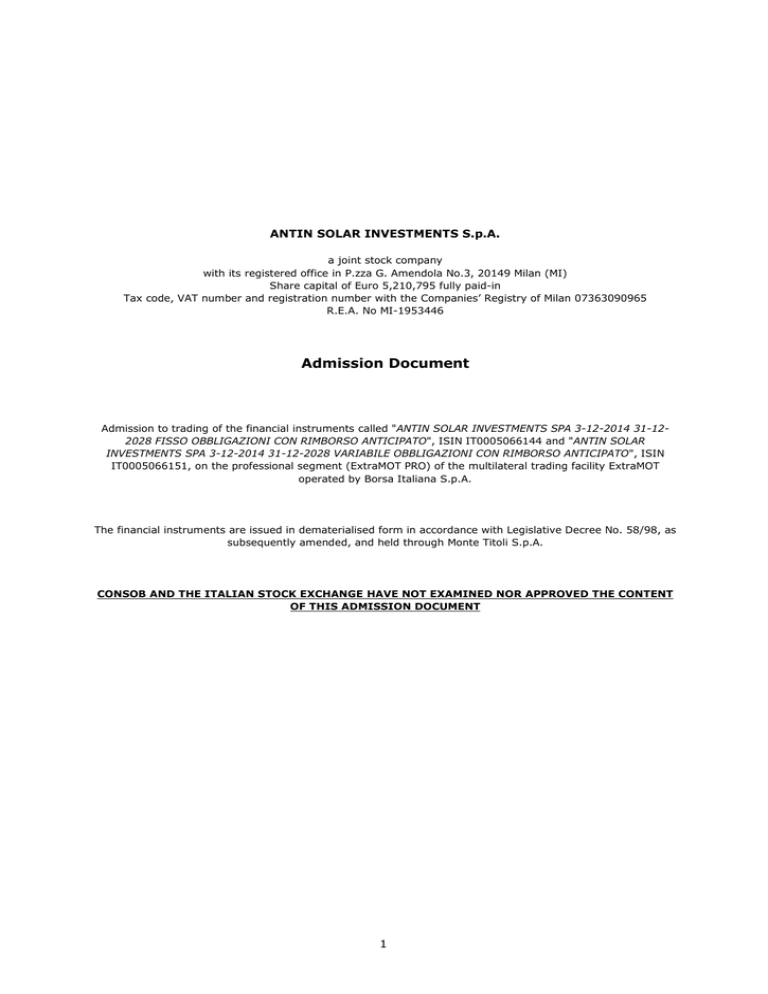 ANTIN SOLAR INVESTMENTS S.p.A.

a joint stock company
with its registered office in P.zza G. Amendola No.3, 20149 Milan (MI)
Share capital of Euro 5,210,795 fully paid-in
Tax code, VAT number and registration number with the Companies' Registry of Milan 07363090965
R.E.A. No MI-1953446

Admission Document

Admission to trading of the financial instruments called "ANTIN SOLAR INVESTMENTS SPA 3-12-2014 31-12-2028 FISSO OBBLIGAZIONI CON RIMBORSO ANTICIPATO", ISIN IT0005066144 and "ANTIN SOLAR INVESTMENTS SPA 3-12-2014 31-12-2028 VARIABILE OBBLIGAZIONI CON RIMBORSO ANTICIPATO", ISIN IT0005066151, on the professional segment (ExtraMOT PRO) of the multilateral trading facility ExtraMOT operated by Borsa Italiana S.p.A.

The financial instruments are issued in dematerialised form in accordance with Legislative Decree No. 58/98, as subsequently amended, and held through Monte Titoli S.p.A.

CONSOB AND THE ITALIAN STOCK EXCHANGE HAVE NOT EXAMINED NOR APPROVED THE CONTENT OF THIS ADMISSION DOCUMENT

1